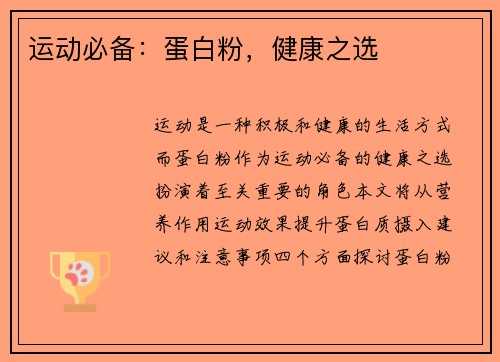 运动必备：蛋白粉，健康之选

运动是一种积极和健康的生活方式而蛋白粉作为运动必备的健康之选扮演着至关重要的角色本文将从营养作用运动效果提升蛋白质摄入建议和注意事项四个方面探讨蛋白粉